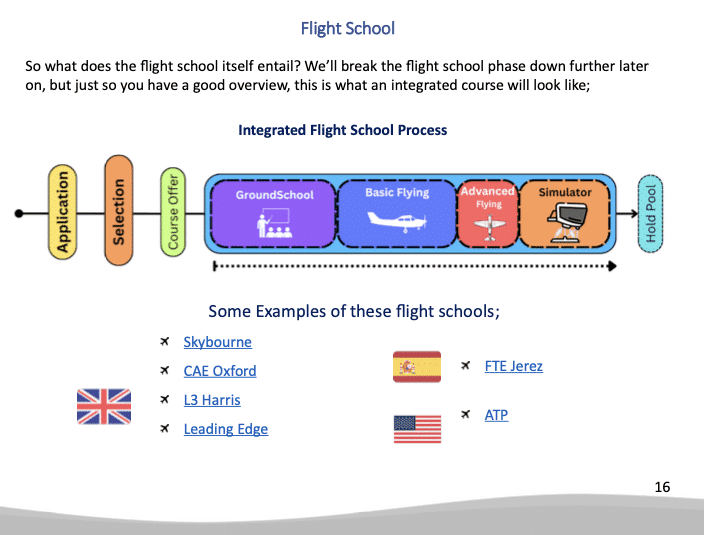 Flight School

So what does the flight school itself entail? We'll break the flight school phase down further later on, but just so you have a good overview, this is what an integrated course will look like;

Integrated Flight School Process

Application
Selection
Course Offer
GroundSchool
Basic Flying
Advanced Flying
Simulator
Hold Pool

Some Examples of these flight schools;

Skybourne
CAE Oxford
L3 Harris
Leading Edge

FTE Jerez

ATP

16